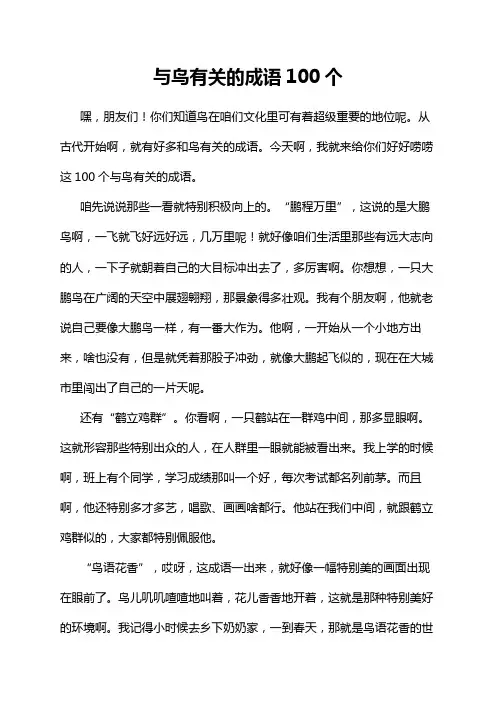 与鸟有关的成语 100 个

嘿，朋友们！你们知道鸟在咱们文化里可有着超级重要的地位呢。从古代开始啊，就有好多和鸟有关的成语。今天啊，我就来给你们好好唠唠这 100 个与鸟有关的成语。

咱先说说那些一看就特别积极向上的。“鹏程万里”，这说的是大鹏鸟啊，一飞就飞好远好远，几万里呢！就好像咱们生活里那些有远大志向的人，一下子就朝着自己的大目标冲出去了，多厉害啊。你想想，一只大鹏鸟在广阔的天空中展翅翱翔，那景象得多壮观。我有个朋友啊，他就老说自己要像大鹏鸟一样，有一番大作为。他啊，一开始从一个小地方出来，啥也没有，但是就凭着那股子冲劲，就像大鹏起飞似的，现在在大城市里闯出了自己的一片天呢。

还有“鹤立鸡群”。你看啊，一只鹤站在一群鸡中间，那多显眼啊。这就形容那些特别出众的人，在人群里一眼就能被看出来。我上学的时候啊，班上有个同学，学习成绩那叫一个好，每次考试都名列前茅。而且啊，他还特别多才多艺，唱歌、画画啥都行。他站在我们中间，就跟鹤立鸡群似的，大家都特别佩服他。

“鸟语花香”，哎呀，这成语一出来，就好像一幅特别美的画面出现在眼前了。鸟儿叽叽喳喳地叫着，花儿香香地开着，这就是那种特别美好的环境啊。我记得小时候去乡下奶奶家，一到春天，那就是鸟语花香的世